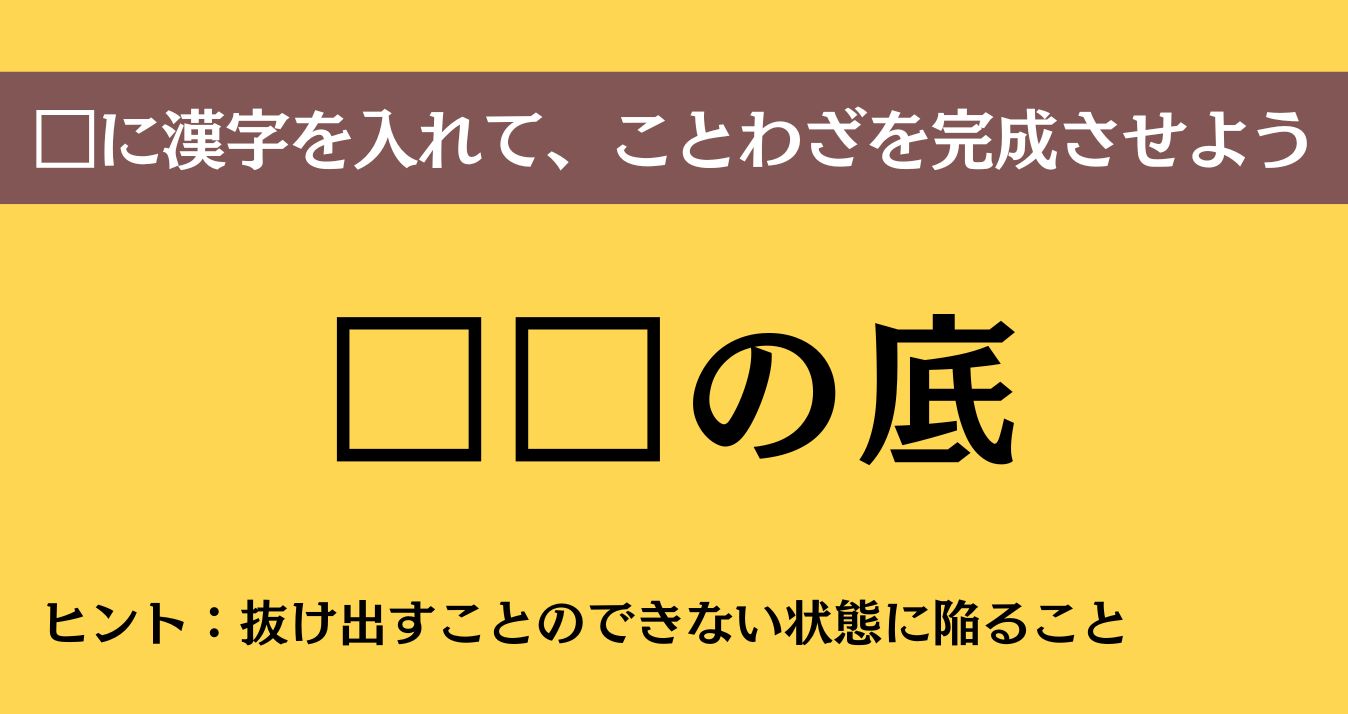 □に漢字を入れて、ことわざを完成させよう

□□の底

ヒント：抜け出すことのできない状態に陥ること